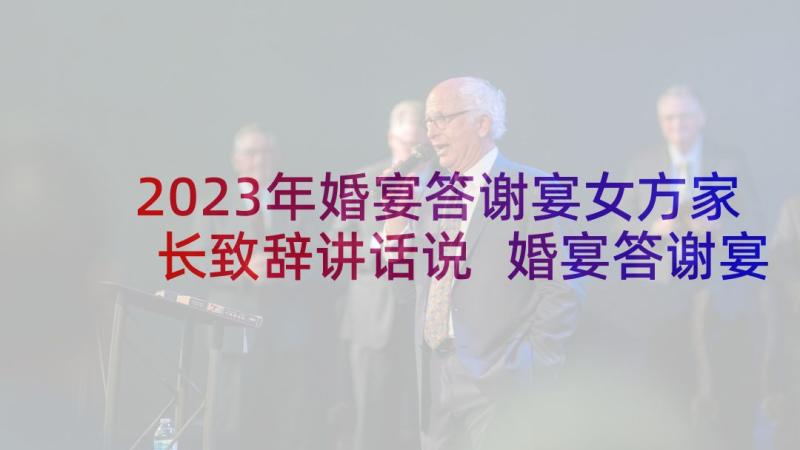 2023年婚宴答谢宴女方家长致辞讲话说 婚宴答谢宴